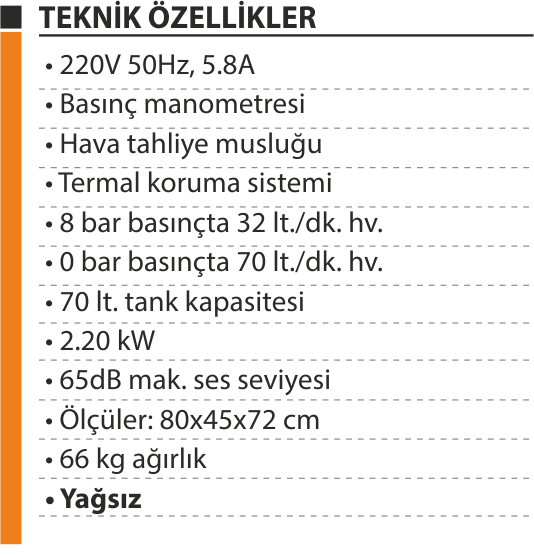 TEKNİK ÖZELLİKLER

• 220V 50Hz, 5.8A
• Basınç manometresi
• Hava tahliye musluğu
• Termal koruma sistemi
• 8 bar basınçta 32 lt./dk. hv.
• 0 bar basınçta 70 lt./dk. hv.
• 70 lt. tank kapasitesi
• 2.20 kW
• 65dB mak. ses seviyesi
• Ölçüler: 80x45x72 cm
• 66 kg ağırlık
• Yağsız